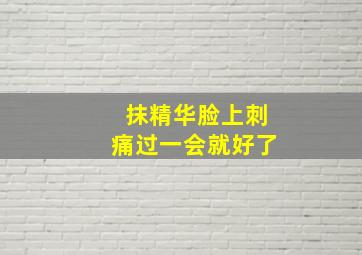 抹精华脸上刺痛过一会就好了